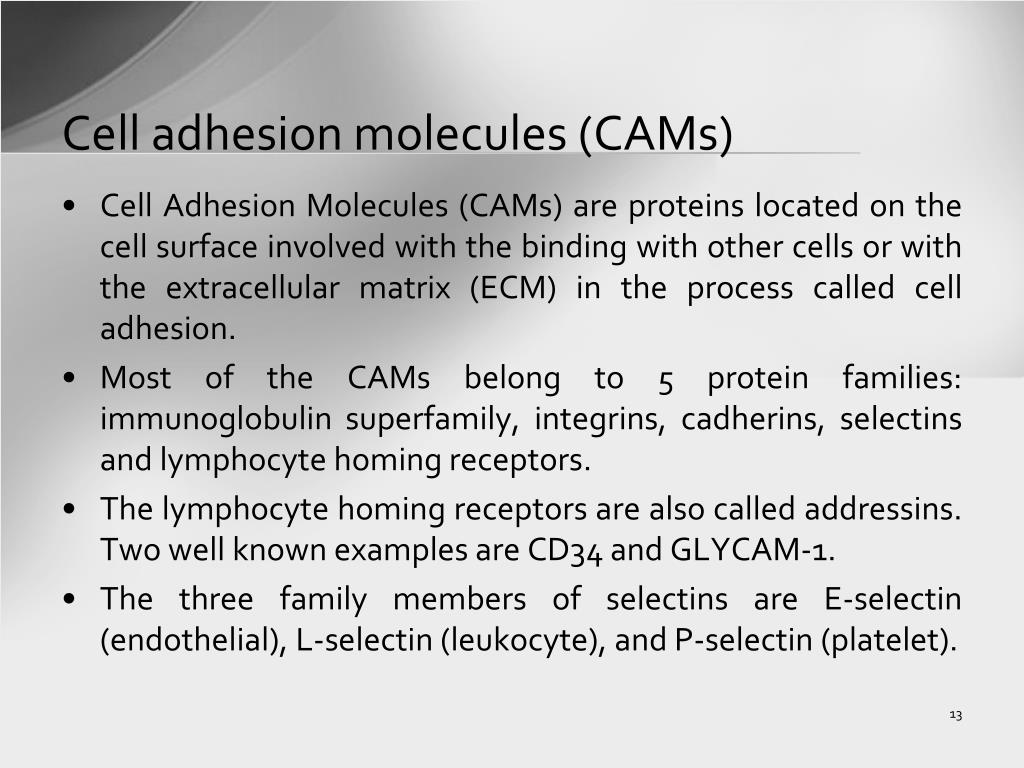 Cell adhesion molecules (CAMs)

• Cell Adhesion Molecules (CAMs) are proteins located on the cell surface involved with the binding with other cells or with the extracellular matrix (ECM) in the process called cell adhesion.
• Most of the CAMs belong to 5 protein families: immunoglobulin superfamily, integrins, cadherins, selectins and lymphocyte homing receptors.
• The lymphocyte homing receptors are also called addressins. Two well known examples are CD34 and GLYCAM-1.
• The three family members of selectins are E-selectin (endothelial), L-selectin (leukocyte), and P-selectin (platelet).

13